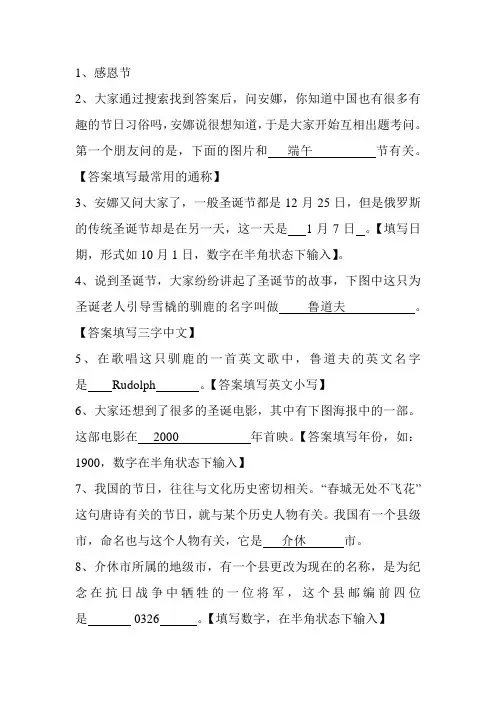 1、感恩节

2、大家通过搜索找到答案后，问安娜，你知道中国也有很多有趣的节日习俗吗，安娜说很想知道，于是大家开始互相出题考问。第一个朋友问的是，下面的图片和 端午 节有关。【答案填写最常用的通称】

3、安娜又问大家了，一般圣诞节都是 12 月 25 日，但是俄罗斯的传统圣诞节却是在另一天，这一天是 1 月 7 日 。【填写日期，形式如 10 月 1 日，数字在半角状态下输入】。

4、说到圣诞节，大家纷纷讲起了圣诞节的故事，下图中这只为圣诞老人引导雪橇的驯鹿的名字叫做 鲁道夫 。【答案填写三字中文】

5、在歌唱这只驯鹿的一首英文歌中，鲁道夫的英文名字是 Rudolph 。【答案填写英文小写】

6、大家还想到了很多的圣诞电影，其中有下图海报中的一部。这部电影在 2000 年首映。【答案填写年份，如：1900，数字在半角状态下输入】

7、我国的节日，往往与文化历史密切相关。“春城无处不飞花”这句唐诗有关的节日，就与某个历史人物有关。我国有一个县级市，命名也与这个人物有关，它是 介休 市。

8、介休市所属的地级市，有一个县更改为现在的名称，是为纪念在抗日战争中牺牲的一位将军，这个县邮编前四位是 0326 。【填写数字，在半角状态下输入】